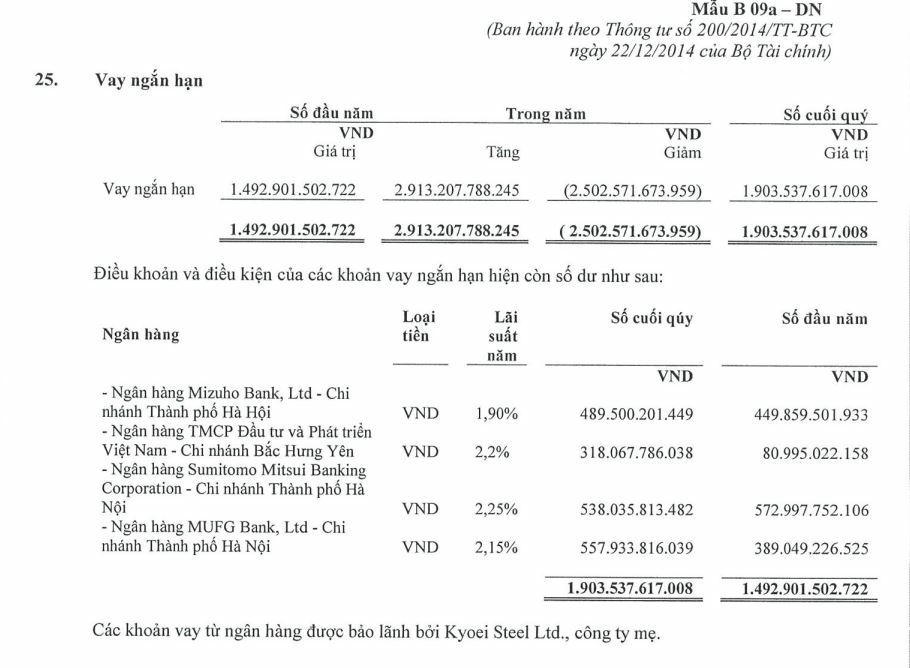 Mẫu B 09a – DN
(Ban hành theo Thông tư số 200/2014/TT-BTC ngày 22/12/2014 của Bộ Tài chính)

25. Vay ngắn hạn

| | Số đầu năm | Trong năm | | Số cuối quý |
|---|---|---|---|---|
| | VND | | VND | VND |
| | Giá trị | Tăng | Giảm | Giá trị |
| Vay ngắn hạn | 1.492.901.502.722 | 2.913.207.788.245 | (2.502.571.673.959) | 1.903.537.617.008 |
| | 1.492.901.502.722 | 2.913.207.788.245 | ( 2.502.571.673.959) | 1.903.537.617.008 |

Điều khoản và điều kiện của các khoản vay ngắn hạn hiện còn số dư như sau:

| Ngân hàng | Loại tiền | Lãi suất năm | Số cuối qúy | Số đầu năm |
|---|---|---|---|---|
| | | | VND | VND |
| - Ngân hàng Mizuho Bank, Ltd - Chi nhánh Thành phố Hà Hội | VND | 1,90% | 489.500.201.449 | 449.859.501.933 |
| - Ngân hàng TMCP Đầu tư và Phát triển Việt Nam - Chi nhánh Bắc Hưng Yên | VND | 2,2% | 318.067.786.038 | 80.995.022.158 |
| - Ngân hàng Sumitomo Mitsui Banking Corporation - Chi nhánh Thành phố Hà Nội | VND | 2,25% | 538.035.813.482 | 572.997.752.106 |
| - Ngân hàng MUFG Bank, Ltd - Chi nhánh Thành phố Hà Nội | VND | 2,15% | 557.933.816.039 | 389.049.226.525 |
| | | | 1.903.537.617.008 | 1.492.901.502.722 |

Các khoản vay từ ngân hàng được bảo lãnh bởi Kyoei Steel Ltd., công ty mẹ.